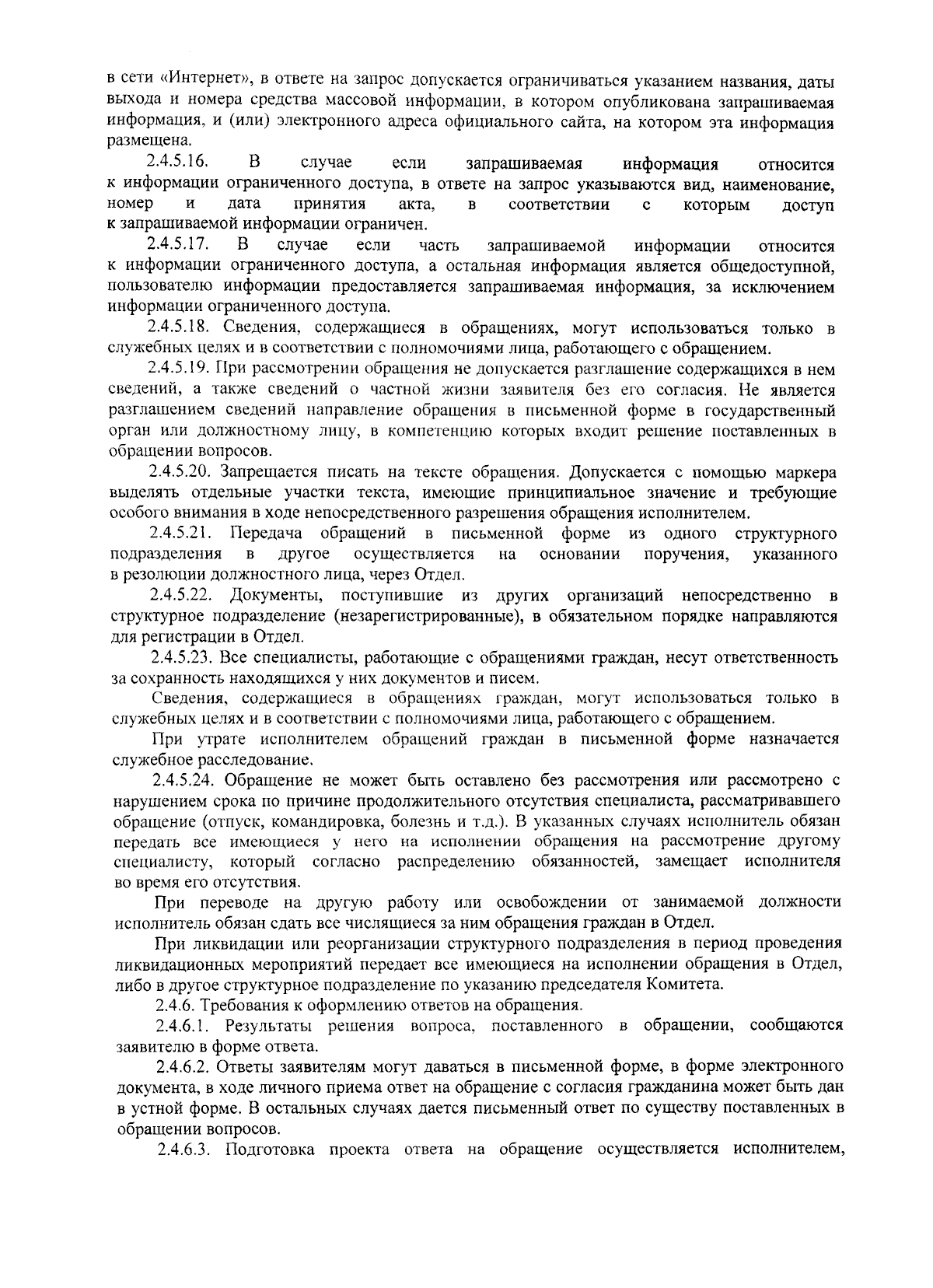 в сети «Интернет», в ответе на запрос допускается ограничиваться указанием названия, даты выхода и номера средства массовой информации, в котором опубликована запрашиваемая информация, и (или) электронного адреса официального сайта, на котором эта информация размещена.

2.4.5.16. В случае если запрашиваемая информация относится к информации ограниченного доступа, в ответе на запрос указываются вид, наименование, номер и дата принятия акта, в соответствии с которым доступ к запрашиваемой информации ограничен.

2.4.5.17. В случае если часть запрашиваемой информации относится к информации ограниченного доступа, а остальная информация является общедоступной, пользователю информации предоставляется запрашиваемая информация, за исключением информации ограниченного доступа.

2.4.5.18. Сведения, содержащиеся в обращениях, могут использоваться только в служебных целях и в соответствии с полномочиями лица, работающего с обращением.

2.4.5.19. При рассмотрении обращения не допускается разглашение содержащихся в нем сведений, а также сведений о частной жизни заявителя без его согласия. Не является разглашением сведений направление обращения в письменной форме в государственный орган или должностному лицу, в компетенцию которых входит решение поставленных в обращении вопросов.

2.4.5.20. Запрещается писать на тексте обращения. Допускается с помощью маркера выделять отдельные участки текста, имеющие принципиальное значение и требующие особого внимания в ходе непосредственного разрешения обращения исполнителем.

2.4.5.21. Передача обращений в письменной форме из одного структурного подразделения в другое осуществляется на основании поручения, указанного в резолюции должностного лица, через Отдел.

2.4.5.22. Документы, поступившие из других организаций непосредственно в структурное подразделение (незарегистрированные), в обязательном порядке направляются для регистрации в Отдел.

2.4.5.23. Все специалисты, работающие с обращениями граждан, несут ответственность за сохранность находящихся у них документов и писем.

Сведения, содержащиеся в обращениях граждан, могут использоваться только в служебных целях и в соответствии с полномочиями лица, работающего с обращением.

При утрате исполнителем обращений граждан в письменной форме назначается служебное расследование.

2.4.5.24. Обращение не может быть оставлено без рассмотрения или рассмотрено с нарушением срока по причине продолжительного отсутствия специалиста, рассматривавшего обращение (отпуск, командировка, болезнь и т.д.). В указанных случаях исполнитель обязан передать все имеющиеся у него на исполнении обращения на рассмотрение другому специалисту, который согласно распределению обязанностей, замещает исполнителя во время его отсутствия.

При переводе на другую работу или освобождении от занимаемой должности исполнитель обязан сдать все числящиеся за ним обращения граждан в Отдел.

При ликвидации или реорганизации структурного подразделения в период проведения ликвидационных мероприятий передает все имеющиеся на исполнении обращения в Отдел, либо в другое структурное подразделение по указанию председателя Комитета.

2.4.6. Требования к оформлению ответов на обращения.

2.4.6.1. Результаты решения вопроса, поставленного в обращении, сообщаются заявителю в форме ответа.

2.4.6.2. Ответы заявителям могут даваться в письменной форме, в форме электронного документа, в ходе личного приема ответ на обращение с согласия гражданина может быть дан в устной форме. В остальных случаях дается письменный ответ по существу поставленных в обращении вопросов.

2.4.6.3. Подготовка проекта ответа на обращение осуществляется исполнителем,